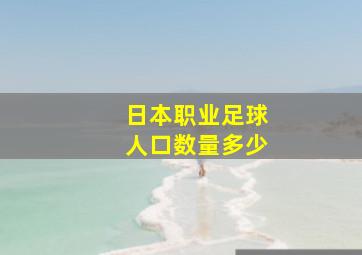 日本职业足球
人口数量多少